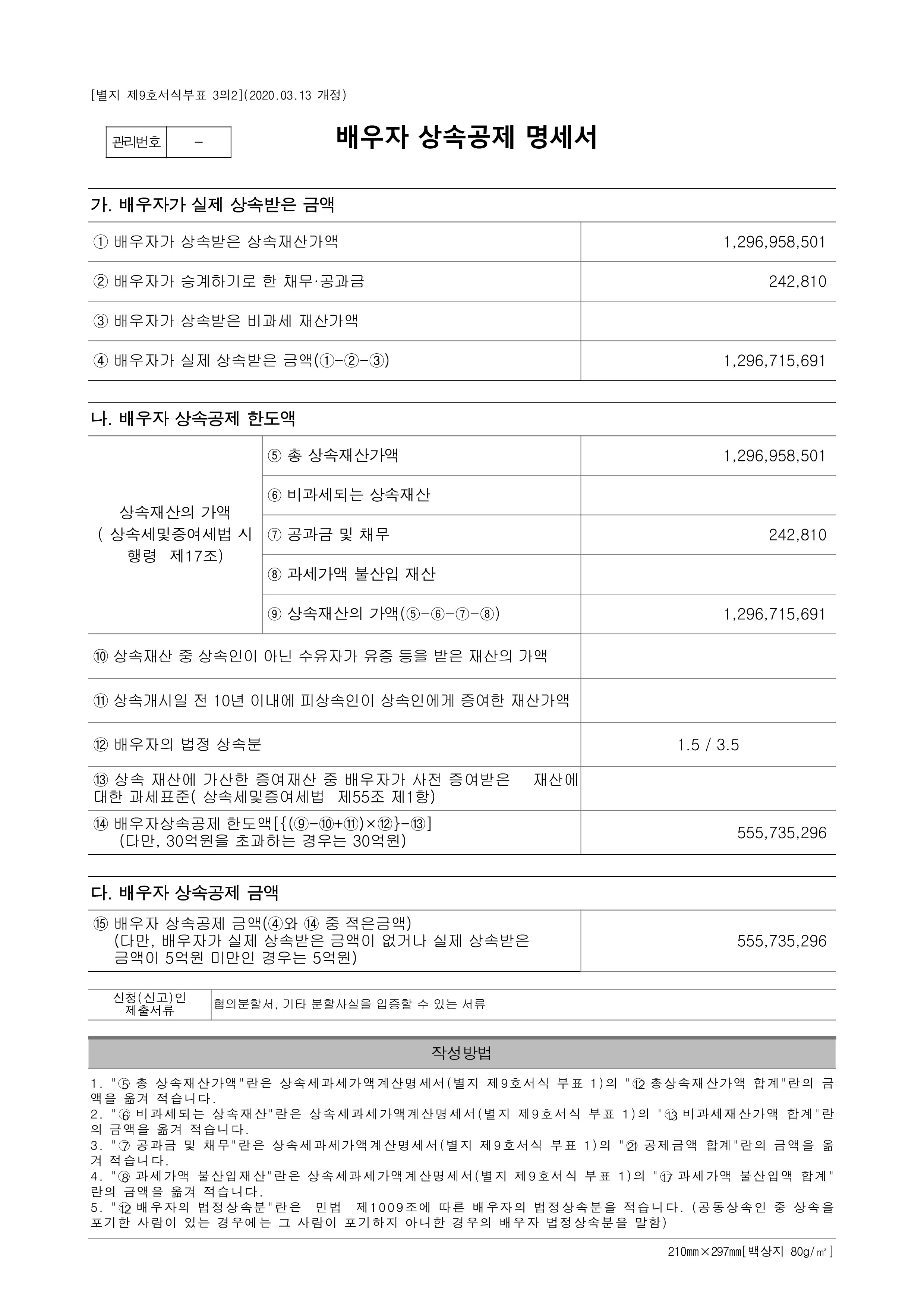 [별지 제9호서식부표 3의2](2020.03.13 개정)

| 관리번호 | - |
|---|---|

배우자 상속공제 명세서

가. 배우자가 실제 상속받은 금액

| | |
|---|---|
| ① 배우자가 상속받은 상속재산가액 | 1,296,958,501 |
| ② 배우자가 승계하기로 한 채무·공과금 | 242,810 |
| ③ 배우자가 상속받은 비과세 재산가액 | |
| ④ 배우자가 실제 상속받은 금액(①-②-③) | 1,296,715,691 |

나. 배우자 상속공제 한도액

| | | |
|---|---|---|
| 상속재산의 가액 ( 상속세및증여세법 시행령 제17조) | ⑤ 총 상속재산가액 | 1,296,958,501 |
| | ⑥ 비과세되는 상속재산 | |
| | ⑦ 공과금 및 채무 | 242,810 |
| | ⑧ 과세가액 불산입 재산 | |
| | ⑨ 상속재산의 가액(⑤-⑥-⑦-⑧) | 1,296,715,691 |
| ⑩ 상속재산 중 상속인이 아닌 수유자가 유증 등을 받은 재산의 가액 | | |
| ⑪ 상속개시일 전 10년 이내에 피상속인이 상속인에게 증여한 재산가액 | | |
| ⑫ 배우자의 법정 상속분 | | 1.5 / 3.5 |
| ⑬ 상속 재산에 가산한 증여재산 중 배우자가 사전 증여받은 재산에 대한 과세표준( 상속세및증여세법 제55조 제1항) | | |
| ⑭ 배우자상속공제 한도액[{(⑨-⑩+⑪)×⑫}-⑬] (다만, 30억원을 초과하는 경우는 30억원) | | 555,735,296 |

다. 배우자 상속공제 금액

| | |
|---|---|
| ⑮ 배우자 상속공제 금액(④와 ⑭ 중 적은금액) (다만, 배우자가 실제 상속받은 금액이 없거나 실제 상속받은 금액이 5억원 미만인 경우는 5억원) | 555,735,296 |

| 신청(신고)인 제출서류 | 협의분할서, 기타 분할사실을 입증할 수 있는 서류 |
|---|---|

작성방법

1. "⑤ 총 상속재산가액"란은 상속세과세가액계산명세서(별지 제9호서식 부표 1)의 "⑫ 총상속재산가액 합계"란의 금액을 옮겨 적습니다.
2. "⑥ 비과세되는 상속재산"란은 상속세과세가액계산명세서(별지 제9호서식 부표 1)의 "⑬ 비과세재산가액 합계"란의 금액을 옮겨 적습니다.
3. "⑦ 공과금 및 채무"란은 상속세과세가액계산명세서(별지 제9호서식 부표 1)의 "㉑ 공제금액 합계"란의 금액을 옮겨 적습니다.
4. "⑧ 과세가액 불산입재산"란은 상속세과세가액계산명세서(별지 제9호서식 부표 1)의 "⑰ 과세가액 불산입액 합계"란의 금액을 옮겨 적습니다.
5. "⑫ 배우자의 법정상속분"란은 민법 제1009조에 따른 배우자의 법정상속분을 적습니다. (공동상속인 중 상속을 포기한 사람이 있는 경우에는 그 사람이 포기하지 아니한 경우의 배우자 법정상속분을 말함)

210㎜×297㎜[백상지 80g/㎡]